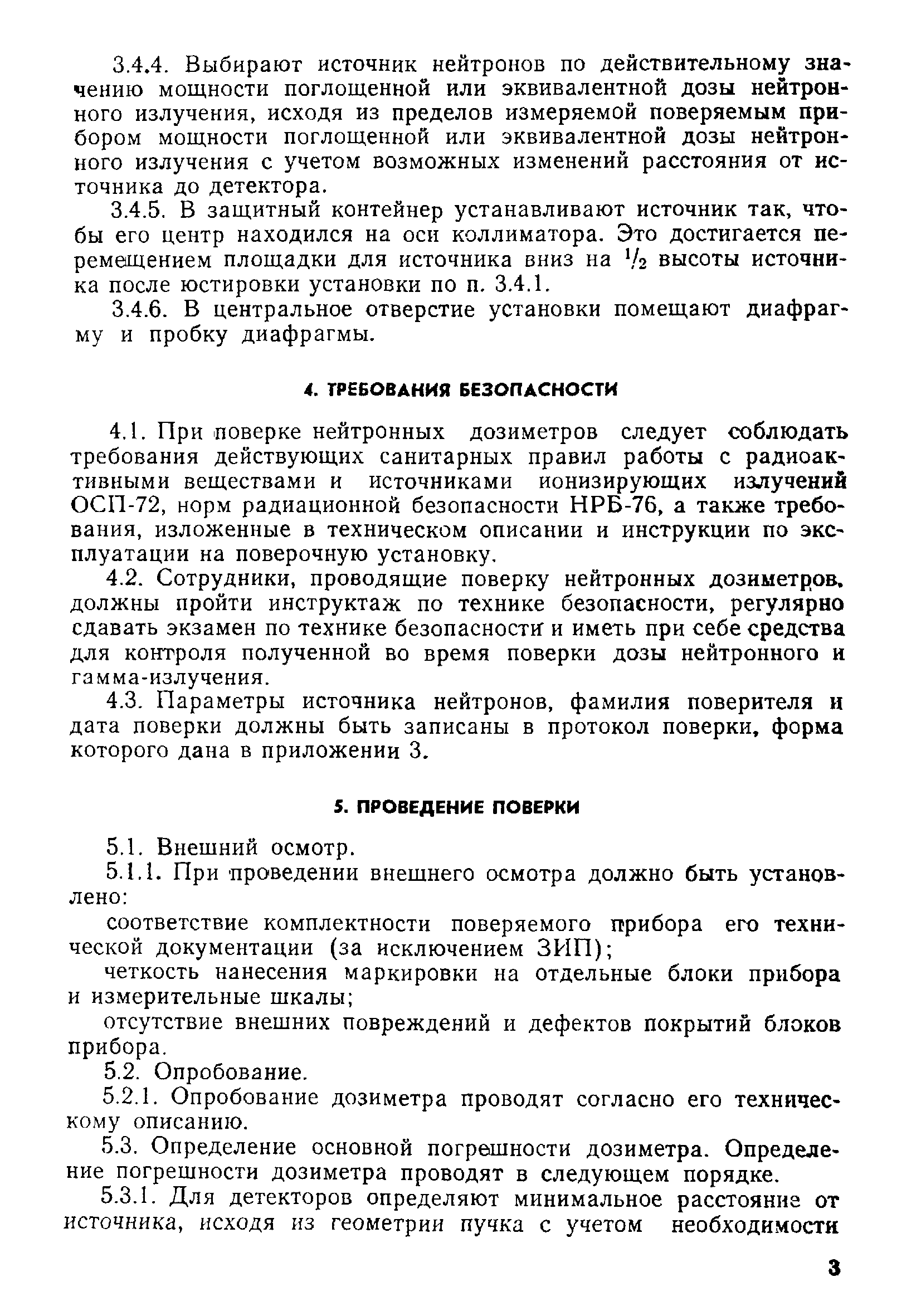 3.4.4. Выбирают источник нейтронов по действительному значению мощности поглощенной или эквивалентной дозы нейтронного излучения, исходя из пределов измеряемой поверяемым прибором мощности поглощенной или эквивалентной дозы нейтронного излучения с учетом возможных изменений расстояния от источника до детектора.

3.4.5. В защитный контейнер устанавливают источник так, чтобы его центр находился на оси коллиматора. Это достигается перемещением площадки для источника вниз на $^1/_2$ высоты источника после юстировки установки по п. 3.4.1.

3.4.6. В центральное отверстие установки помещают диафрагму и пробку диафрагмы.

4. ТРЕБОВАНИЯ БЕЗОПАСНОСТИ

4.1. При поверке нейтронных дозиметров следует соблюдать требования действующих санитарных правил работы с радиоактивными веществами и источниками ионизирующих излучений ОСП-72, норм радиационной безопасности НРБ-76, а также требования, изложенные в техническом описании и инструкции по эксплуатации на поверочную установку.

4.2. Сотрудники, проводящие поверку нейтронных дозиметров, должны пройти инструктаж по технике безопасности, регулярно сдавать экзамен по технике безопасности и иметь при себе средства для контроля полученной во время поверки дозы нейтронного и гамма-излучения.

4.3. Параметры источника нейтронов, фамилия поверителя и дата поверки должны быть записаны в протокол поверки, форма которого дана в приложении 3.

5. ПРОВЕДЕНИЕ ПОВЕРКИ

5.1. Внешний осмотр.

5.1.1. При проведении внешнего осмотра должно быть установлено:

соответствие комплектности поверяемого прибора его технической документации (за исключением ЗИП);

четкость нанесения маркировки на отдельные блоки прибора и измерительные шкалы;

отсутствие внешних повреждений и дефектов покрытий блоков прибора.

5.2. Опробование.

5.2.1. Опробование дозиметра проводят согласно его техническому описанию.

5.3. Определение основной погрешности дозиметра. Определение погрешности дозиметра проводят в следующем порядке.

5.3.1. Для детекторов определяют минимальное расстояние от источника, исходя из геометрии пучка с учетом необходимости

3